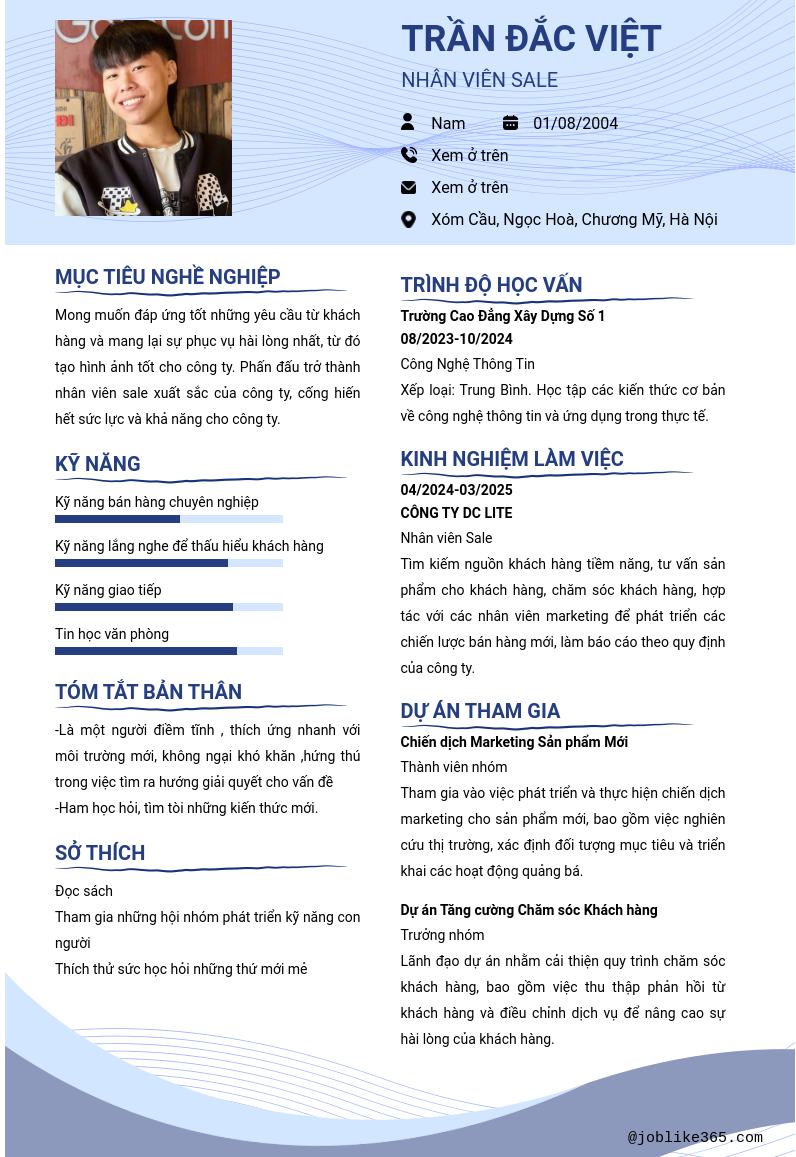 TRẦN ĐẮC VIỆT
NHÂN VIÊN SALE

Nam
01/08/2004
Xem ở trên
Xem ở trên
Xóm Cầu, Ngọc Hoà, Chương Mỹ, Hà Nội

MỤC TIÊU NGHỀ NGHIỆP
Mong muốn đáp ứng tốt những yêu cầu từ khách hàng và mang lại sự phục vụ hài lòng nhất, từ đó tạo hình ảnh tốt cho công ty. Phấn đấu trở thành nhân viên sale xuất sắc của công ty, cống hiến hết sức lực và khả năng cho công ty.

KỸ NĂNG
Kỹ năng bán hàng chuyên nghiệp
Kỹ năng lắng nghe để thấu hiểu khách hàng
Kỹ năng giao tiếp
Tin học văn phòng

TÓM TẮT BẢN THÂN
-Là một người điềm tĩnh , thích ứng nhanh với môi trường mới, không ngại khó khăn ,hứng thú trong việc tìm ra hướng giải quyết cho vấn đề
-Ham học hỏi, tìm tòi những kiến thức mới.

SỞ THÍCH
Đọc sách
Tham gia những hội nhóm phát triển kỹ năng con người
Thích thử sức học hỏi những thứ mới mẻ

TRÌNH ĐỘ HỌC VẤN
Trường Cao Đẳng Xây Dựng Số 1
08/2023-10/2024
Công Nghệ Thông Tin
Xếp loại: Trung Bình. Học tập các kiến thức cơ bản về công nghệ thông tin và ứng dụng trong thực tế.

KINH NGHIỆM LÀM VIỆC
04/2024-03/2025
CÔNG TY DC LITE
Nhân viên Sale
Tìm kiếm nguồn khách hàng tiềm năng, tư vấn sản phẩm cho khách hàng, chăm sóc khách hàng, hợp tác với các nhân viên marketing để phát triển các chiến lược bán hàng mới, làm báo cáo theo quy định của công ty.

DỰ ÁN THAM GIA
Chiến dịch Marketing Sản phẩm Mới
Thành viên nhóm
Tham gia vào việc phát triển và thực hiện chiến dịch marketing cho sản phẩm mới, bao gồm việc nghiên cứu thị trường, xác định đối tượng mục tiêu và triển khai các hoạt động quảng bá.

Dự án Tăng cường Chăm sóc Khách hàng
Trưởng nhóm
Lãnh đạo dự án nhằm cải thiện quy trình chăm sóc khách hàng, bao gồm việc thu thập phản hồi từ khách hàng và điều chỉnh dịch vụ để nâng cao sự hài lòng của khách hàng.

@joblike365.com